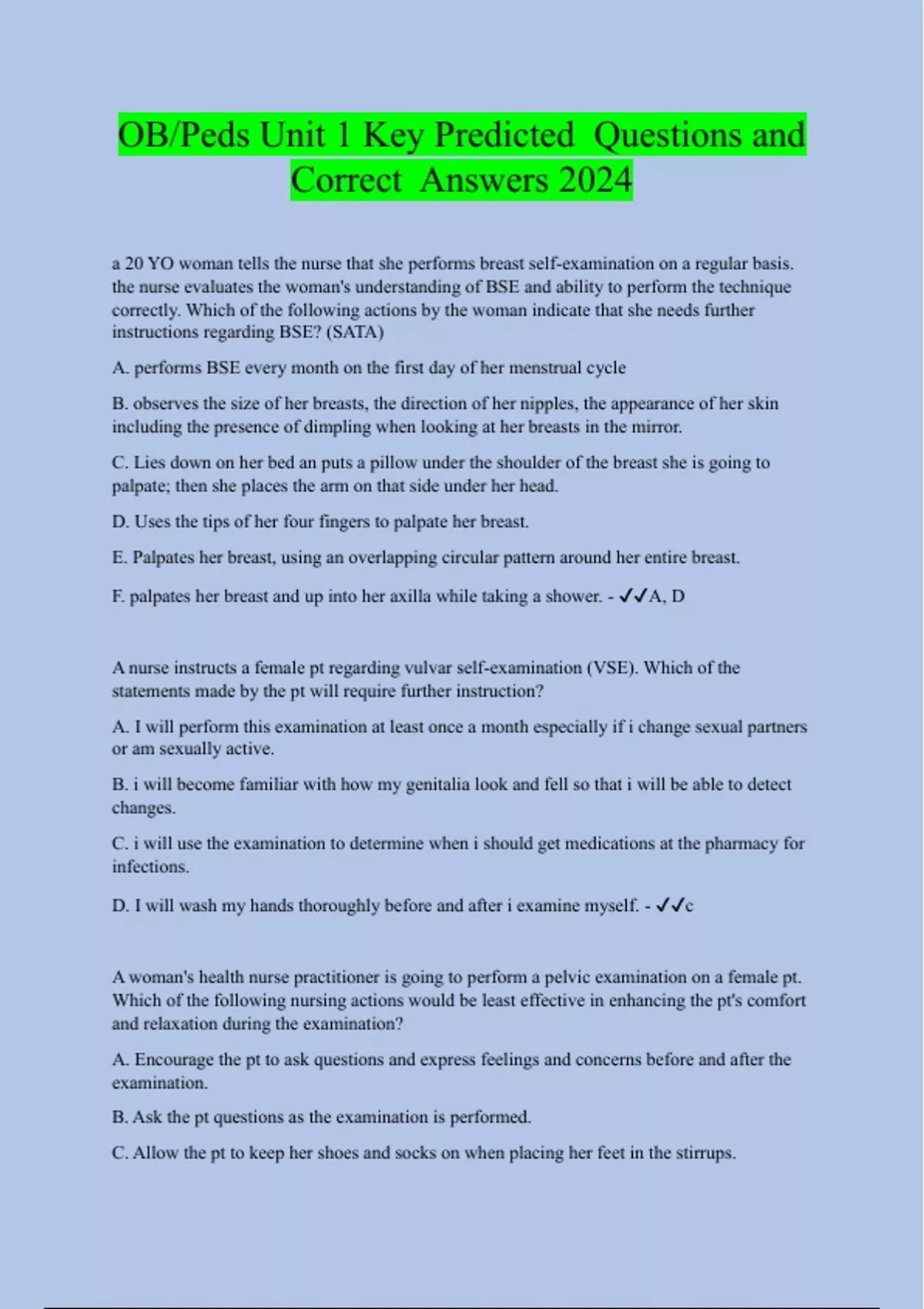 OB/Peds Unit 1 Key Predicted Questions and Correct Answers 2024

a 20 YO woman tells the nurse that she performs breast self-examination on a regular basis. the nurse evaluates the woman's understanding of BSE and ability to perform the technique correctly. Which of the following actions by the woman indicate that she needs further instructions regarding BSE? (SATA)

A. performs BSE every month on the first day of her menstrual cycle

B. observes the size of her breasts, the direction of her nipples, the appearance of her skin including the presence of dimpling when looking at her breasts in the mirror.

C. Lies down on her bed an puts a pillow under the shoulder of the breast she is going to palpate; then she places the arm on that side under her head.

D. Uses the tips of her four fingers to palpate her breast.

E. Palpates her breast, using an overlapping circular pattern around her entire breast.

F. palpates her breast and up into her axilla while taking a shower. - ✓✓A, D

A nurse instructs a female pt regarding vulvar self-examination (VSE). Which of the statements made by the pt will require further instruction?

A. I will perform this examination at least once a month especially if i change sexual partners or am sexually active.

B. i will become familiar with how my genitalia look and fell so that i will be able to detect changes.

C. i will use the examination to determine when i should get medications at the pharmacy for infections.

D. I will wash my hands thoroughly before and after i examine myself. - ✓✓c

A woman's health nurse practitioner is going to perform a pelvic examination on a female pt. Which of the following nursing actions would be least effective in enhancing the pt's comfort and relaxation during the examination?

A. Encourage the pt to ask questions and express feelings and concerns before and after the examination.

B. Ask the pt questions as the examination is performed.

C. Allow the pt to keep her shoes and socks on when placing her feet in the stirrups.